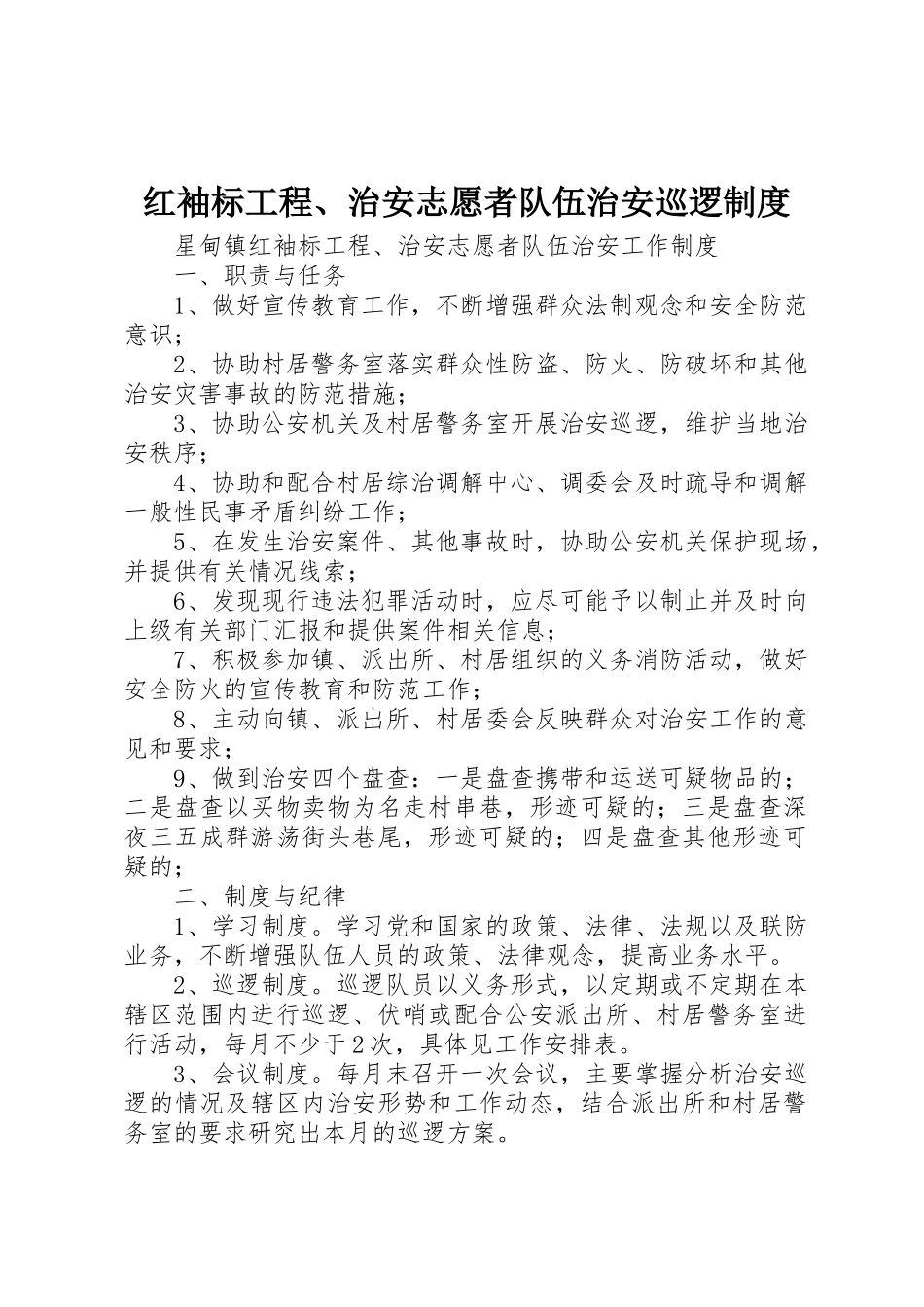 红袖标工程、治安志愿者队伍治安巡逻制度

星甸镇红袖标工程、治安志愿者队伍治安工作制度

一、职责与任务

1、做好宣传教育工作，不断增强群众法制观念和安全防范意识；

2、协助村居警务室落实群众性防盗、防火、防破坏和其他治安灾害事故的防范措施；

3、协助公安机关及村居警务室开展治安巡逻，维护当地治安秩序；

4、协助和配合村居综治调解中心、调委会及时疏导和调解一般性民事矛盾纠纷工作；

5、在发生治安案件、其他事故时，协助公安机关保护现场，并提供有关情况线索；

6、发现现行违法犯罪活动时，应尽可能予以制止并及时向上级有关部门汇报和提供案件相关信息；

7、积极参加镇、派出所、村居组织的义务消防活动，做好安全防火的宣传教育和防范工作；

8、主动向镇、派出所、村居委会反映群众对治安工作的意见和要求；

9、做到治安四个盘查：一是盘查携带和运送可疑物品的；二是盘查以买物卖物为名走村串巷，形迹可疑的；三是盘查深夜三五成群游荡街头巷尾，形迹可疑的；四是盘查其他形迹可疑的；

二、制度与纪律

1、学习制度。学习党和国家的政策、法律、法规以及联防业务，不断增强队伍人员的政策、法律观念，提高业务水平。

2、巡逻制度。巡逻队员以义务形式，以定期或不定期在本辖区范围内进行巡逻、伏哨或配合公安派出所、村居警务室进行活动，每月不少于2次，具体见工作安排表。

3、会议制度。每月末召开一次会议，主要掌握分析治安巡逻的情况及辖区内治安形势和工作动态，结合派出所和村居警务室的要求研究出本月的巡逻方案。